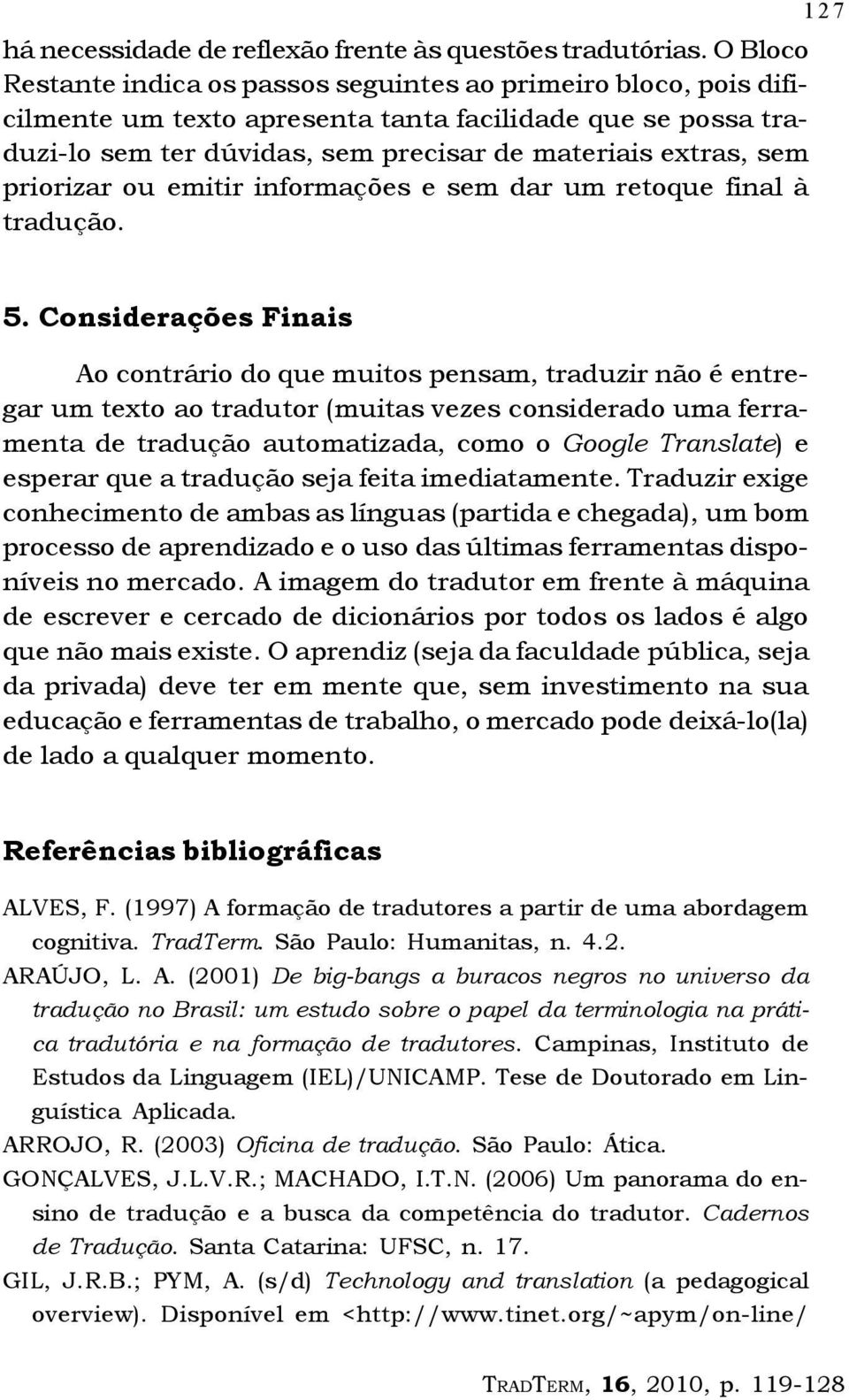 127

há necessidade de reflexão frente às questões tradutórias. O Bloco Restante indica os passos seguintes ao primeiro bloco, pois dificilmente um texto apresenta tanta facilidade que se possa traduzi-lo sem ter dúvidas, sem precisar de materiais extras, sem priorizar ou emitir informações e sem dar um retoque final à tradução.

5. Considerações Finais

Ao contrário do que muitos pensam, traduzir não é entregar um texto ao tradutor (muitas vezes considerado uma ferramenta de tradução automatizada, como o Google Translate) e esperar que a tradução seja feita imediatamente. Traduzir exige conhecimento de ambas as línguas (partida e chegada), um bom processo de aprendizado e o uso das últimas ferramentas disponíveis no mercado. A imagem do tradutor em frente à máquina de escrever e cercado de dicionários por todos os lados é algo que não mais existe. O aprendiz (seja da faculdade pública, seja da privada) deve ter em mente que, sem investimento na sua educação e ferramentas de trabalho, o mercado pode deixá-lo(la) de lado a qualquer momento.

Referências bibliográficas

ALVES, F. (1997) A formação de tradutores a partir de uma abordagem cognitiva. TradTerm. São Paulo: Humanitas, n. 4.2.

ARAÚJO, L. A. (2001) De big-bangs a buracos negros no universo da tradução no Brasil: um estudo sobre o papel da terminologia na prática tradutória e na formação de tradutores. Campinas, Instituto de Estudos da Linguagem (IEL)/UNICAMP. Tese de Doutorado em Linguística Aplicada.

ARROJO, R. (2003) Oficina de tradução. São Paulo: Ática.

GONÇALVES, J.L.V.R.; MACHADO, I.T.N. (2006) Um panorama do ensino de tradução e a busca da competência do tradutor. Cadernos de Tradução. Santa Catarina: UFSC, n. 17.

GIL, J.R.B.; PYM, A. (s/d) Technology and translation (a pedagogical overview). Disponível em <http://www.tinet.org/~apym/on-line/

TRADTERM, 16, 2010, p. 119-128